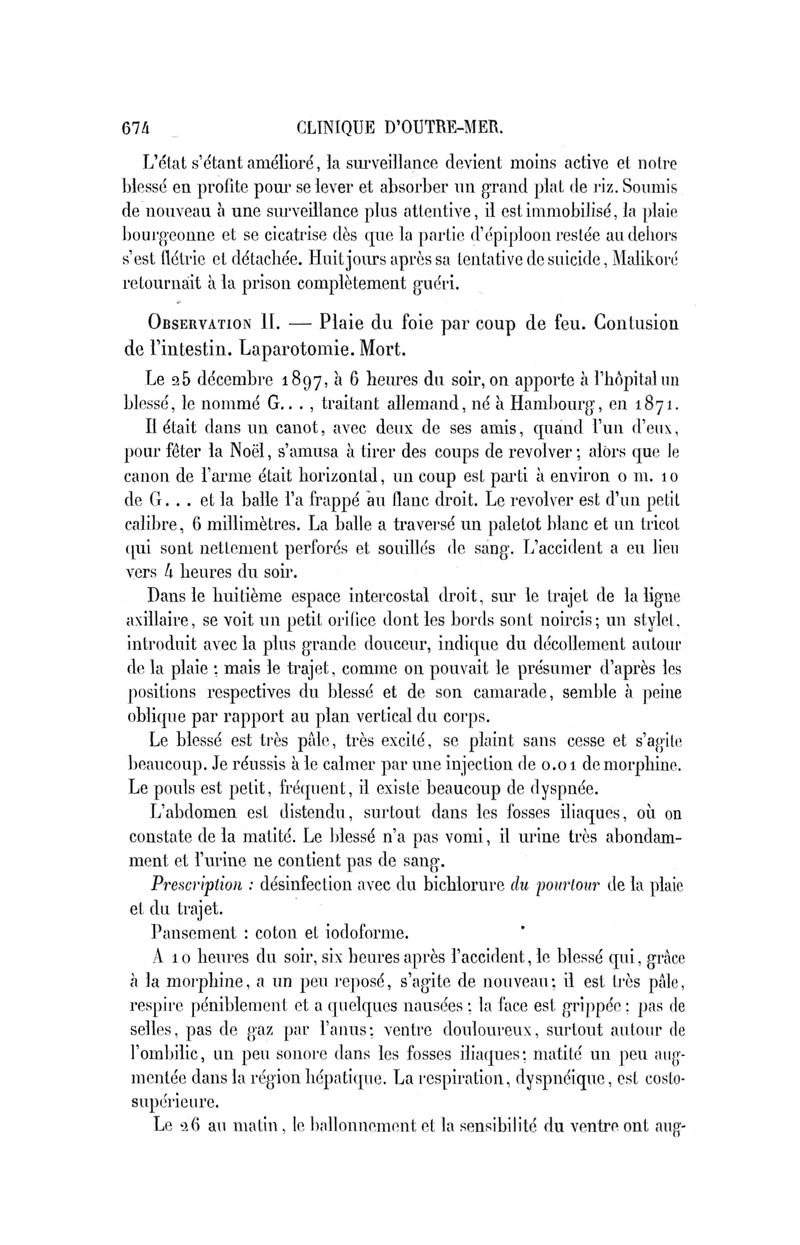 674 CLINIQUE D'OUTRE-MER.

L'état s'étant amélioré, la surveillance devient moins active et notre blessé en profite pour se lever et absorber un grand plat de riz. Soumis de nouveau à une surveillance plus attentive, il est immobilisé, la plaie bourgeonne et se cicatrise dès que la partie d'épiploon restée au dehors s'est flétrie et détachée. Huit jours après sa tentative de suicide, Malikoré retournait à la prison complètement guéri.

Observation II. — Plaie du foie par coup de feu. Contusion de l'intestin. Laparotomie. Mort.

Le 25 décembre 1897, à 6 heures du soir, on apporte à l'hôpital un blessé, le nommé G..., traitant allemand, né à Hambourg, en 1871.

Il était dans un canot, avec deux de ses amis, quand l'un d'eux, pour fêter la Noël, s'amusa à tirer des coups de revolver; alors que le canon de l'arme était horizontal, un coup est parti à environ 0 m. 10 de G... et la balle l'a frappé au flanc droit. Le revolver est d'un petit calibre, 6 millimètres. La balle a traversé un paletot blanc et un tricot qui sont nettement perforés et souillés de sang. L'accident a eu lieu vers 4 heures du soir.

Dans le huitième espace intercostal droit, sur le trajet de la ligne axillaire, se voit un petit orifice dont les bords sont noircis; un stylet, introduit avec la plus grande douceur, indique du décollement autour de la plaie; mais le trajet, comme on pouvait le présumer d'après les positions respectives du blessé et de son camarade, semble à peine oblique par rapport au plan vertical du corps.

Le blessé est très pâle, très excité, se plaint sans cesse et s'agite beaucoup. Je réussis à le calmer par une injection de 0.01 de morphine. Le pouls est petit, fréquent, il existe beaucoup de dyspnée.

L'abdomen est distendu, surtout dans les fosses iliaques, où on constate de la matité. Le blessé n'a pas vomi, il urine très abondamment et l'urine ne contient pas de sang.

Prescription : désinfection avec du bichlorure du pourtour de la plaie et du trajet.

Pansement : coton et iodoforme.

A 10 heures du soir, six heures après l'accident, le blessé qui, grâce à la morphine, a un peu reposé, s'agite de nouveau; il est très pâle, respire péniblement et a quelques nausées; la face est grippée; pas de selles, pas de gaz par l'anus; ventre douloureux, surtout autour de l'ombilic, un peu sonore dans les fosses iliaques; matité un peu augmentée dans la région hépatique. La respiration, dyspnéique, est costo-supérieure.

Le 26 au matin, le ballonnement et la sensibilité du ventre ont aug-